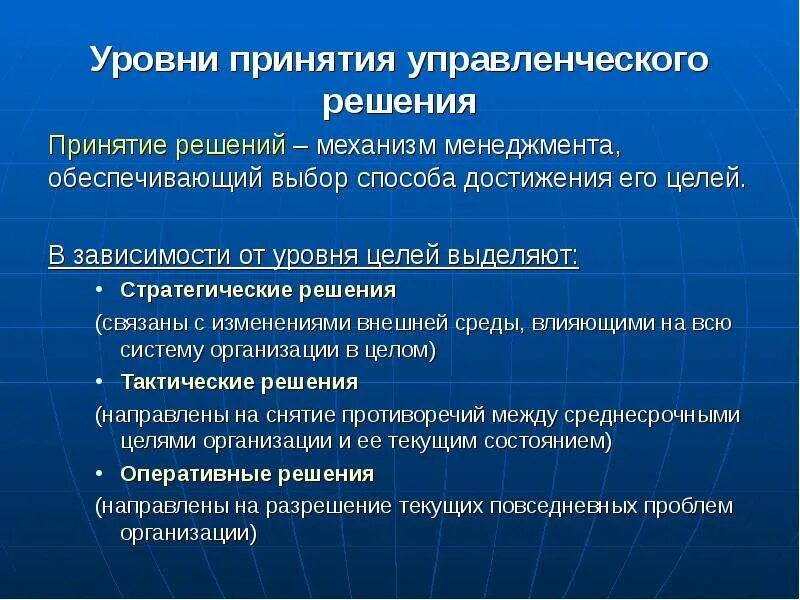 Уровни принятия управленческого решения

Принятие решений – механизм менеджмента, обеспечивающий выбор способа достижения его целей.

В зависимости от уровня целей выделяют:

• Стратегические решения

(связаны с изменениями внешней среды, влияющими на всю систему организации в целом)

• Тактические решения

(направлены на снятие противоречий между среднесрочными целями организации и ее текущим состоянием)

• Оперативные решения

(направлены на разрешение текущих повседневных проблем организации)